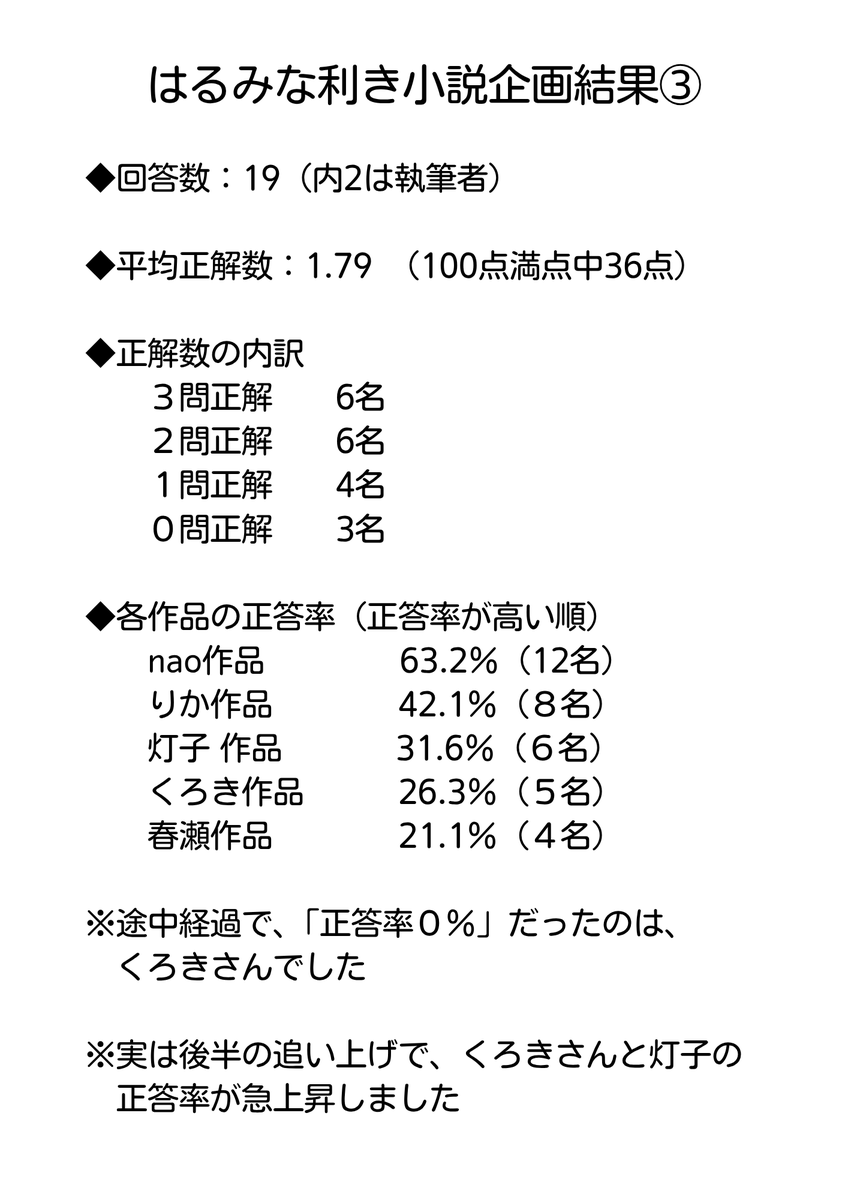 はるみな利き小説企画結果③

◆回答数：19（内2は執筆者）

◆平均正解数：1.79　（100点満点中36点）

◆正解数の内訳
３問正解　6名
２問正解　6名
１問正解　4名
０問正解　3名

◆各作品の正答率（正答率が高い順）
nao作品　63.2%（12名）
りか作品　42.1%（８名）
灯子 作品　31.6%（６名）
くろき作品　26.3%（５名）
春瀬作品　21.1%（４名）

※途中経過で、「正答率０％」だったのは、くろきさんでした

※実は後半の追い上げで、くろきさんと灯子の正答率が急上昇しました